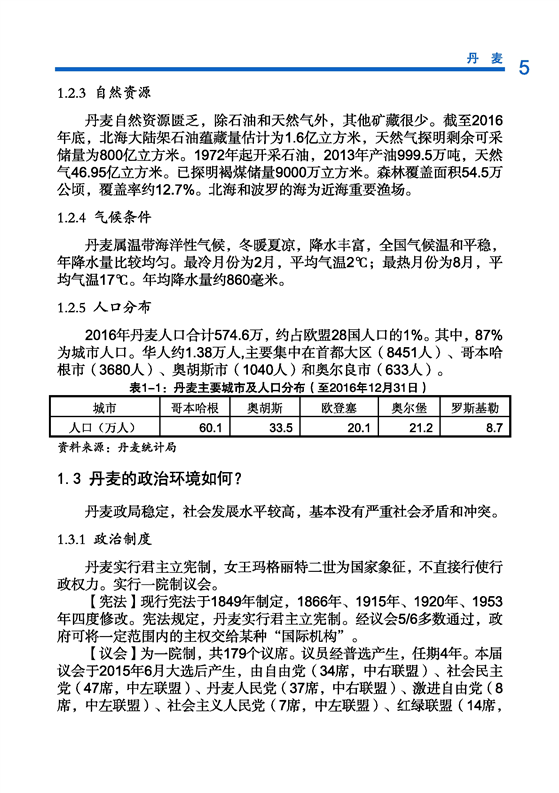 丹 麦 5

1.2.3 自然资源

丹麦自然资源匮乏，除石油和天然气外，其他矿藏很少。截至2016年底，北海大陆架石油蕴藏量估计为1.6亿立方米，天然气探明剩余可采储量为800亿立方米。1972年起开采石油，2013年产油999.5万吨，天然气46.95亿立方米。已探明褐煤储量9000万立方米。森林覆盖面积54.5万公顷，覆盖率约12.7%。北海和波罗的海为近海重要渔场。

1.2.4 气候条件

丹麦属温带海洋性气候，冬暖夏凉，降水丰富，全国气候温和平稳，年降水量比较均匀。最冷月份为2月，平均气温2℃；最热月份为8月，平均气温17℃。年均降水量约860毫米。

1.2.5 人口分布

2016年丹麦人口合计574.6万，约占欧盟28国人口的1%。其中，87%为城市人口。华人约1.38万人,主要集中在首都大区（8451人）、哥本哈根市（3680人）、奥胡斯市（1040人）和奥尔良市（633人）。

表1-1：丹麦主要城市及人口分布（至2016年12月31日）

| 城市 | 哥本哈根 | 奥胡斯 | 欧登塞 | 奥尔堡 | 罗斯基勒 |
|---|---|---|---|---|---|
| 人口（万人） | 60.1 | 33.5 | 20.1 | 21.2 | 8.7 |

资料来源：丹麦统计局

1.3 丹麦的政治环境如何？

丹麦政局稳定，社会发展水平较高，基本没有严重社会矛盾和冲突。

1.3.1 政治制度

丹麦实行君主立宪制，女王玛格丽特二世为国家象征，不直接行使行政权力。实行一院制议会。

【宪法】现行宪法于1849年制定，1866年、1915年、1920年、1953年四度修改。宪法规定，丹麦实行君主立宪制。经议会5/6多数通过，政府可将一定范围内的主权交给某种“国际机构”。

【议会】为一院制，共179个议席。议员经普选产生，任期4年。本届议会于2015年6月大选后产生，由自由党（34席，中右联盟）、社会民主党（47席，中左联盟）、丹麦人民党（37席，中右联盟）、激进自由党（8席，中左联盟）、社会主义人民党（7席，中左联盟）、红绿联盟（14席，